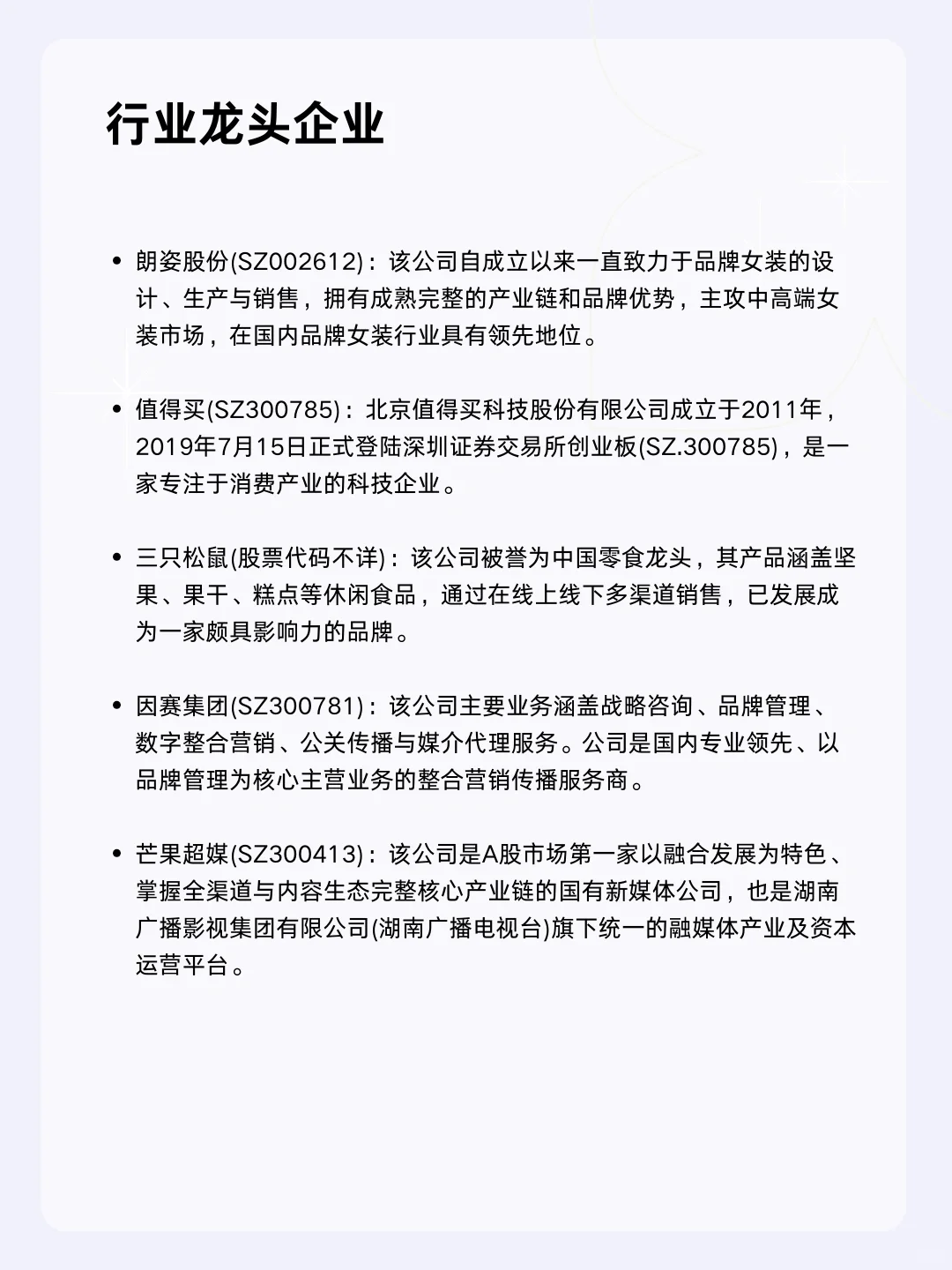 行业龙头企业

• 朗姿股份(SZ002612)：该公司自成立以来一直致力于品牌女装的设计、生产与销售，拥有成熟完整的产业链和品牌优势，主攻中高端女装市场，在国内品牌女装行业具有领先地位。

• 值得买(SZ300785)：北京值得买科技股份有限公司成立于2011年，2019年7月15日正式登陆深圳证券交易所创业板(SZ.300785)，是一家专注于消费产业的科技企业。

• 三只松鼠(股票代码不详)：该公司被誉为中国零食龙头，其产品涵盖坚果、果干、糕点等休闲食品，通过在线上线下多渠道销售，已发展成为一家颇具影响力的品牌。

• 因赛集团(SZ300781)：该公司主要业务涵盖战略咨询、品牌管理、数字整合营销、公关传播与媒介代理服务。公司是国内专业领先、以品牌管理为核心主营业务的整合营销传播服务商。

• 芒果超媒(SZ300413)：该公司是A股市场第一家以融合发展为特色、掌握全渠道与内容生态完整核心产业链的国有新媒体公司，也是湖南广播影视集团有限公司(湖南广播电视台)旗下统一的融媒体产业及资本运营平台。